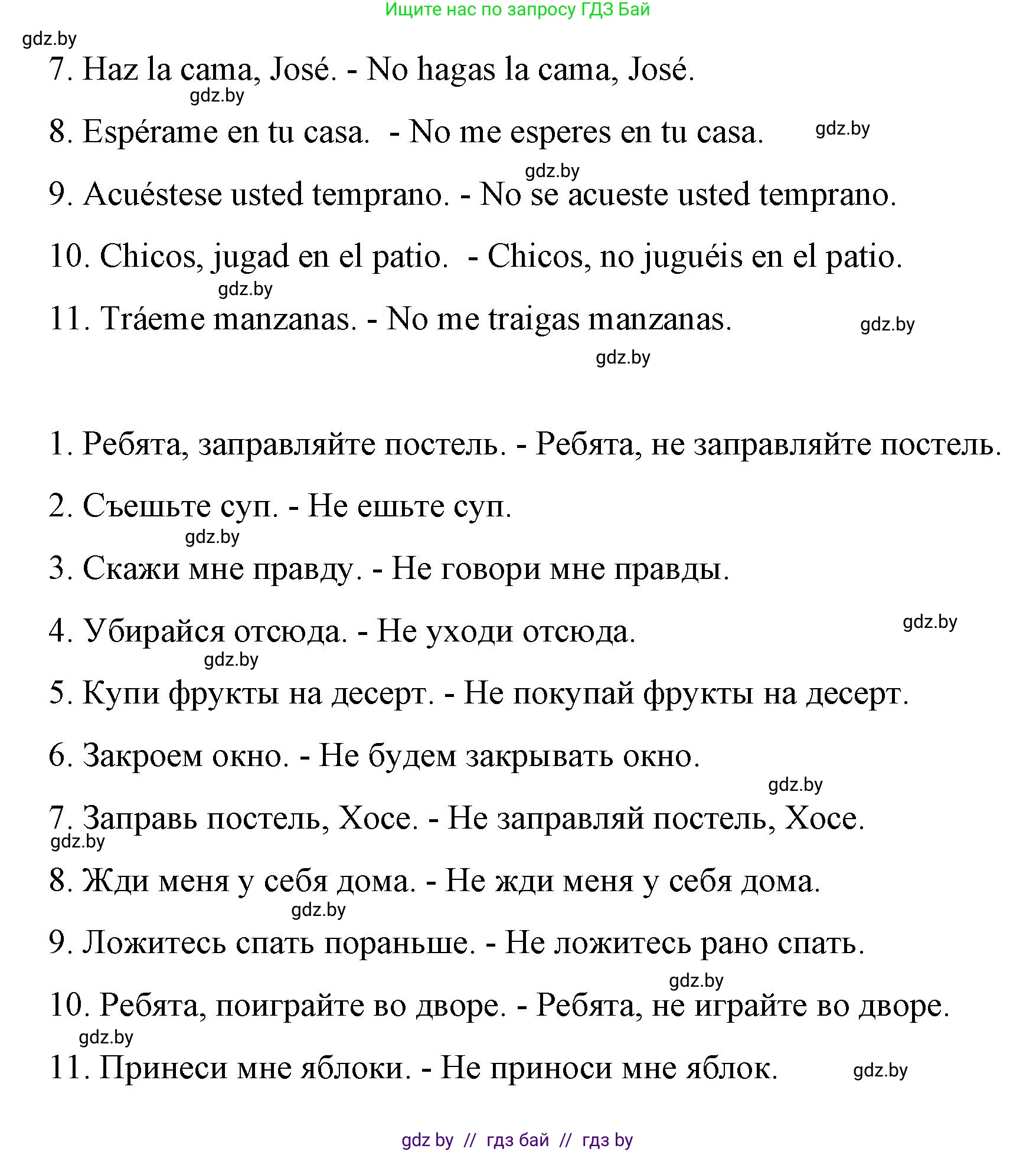 Ищите нас по запросу ГДЗ Бай

gdz.by

7. Haz la cama, José. - No hagas la cama, José.

gdz.by

8. Espérame en tu casa. - No me esperes en tu casa.

gdz.by

gdz.by

9. Acuéstese usted temprano. - No se acueste usted temprano.

10. Chicos, jugad en el patio. - Chicos, no juguéis en el patio.

gdz.by

11. Tráeme manzanas. - No me traigas manzanas.

gdz.by

gdz.by

1. Ребята, заправляйте постель. - Ребята, не заправляйте постель.

2. Съешьте суп. - Не ешьте суп.

gdz.by

3. Скажи мне правду. - Не говори мне правды.

gdz.by

4. Убирайся отсюда. - Не уходи отсюда.

gdz.by

5. Купи фрукты на десерт. - Не покупай фрукты на десерт.

6. Закроем окно. - Не будем закрывать окно.

gdz.by

7. Заправь постель, Хосе. - Не заправляй постель, Хосе.

gdz.by

8. Жди меня у себя дома. - Не жди меня у себя дома.

gdz.by

9. Ложитесь спать пораньше. - Не ложитесь рано спать.

gdz.by

10. Ребята, поиграйте во дворе. - Ребята, не играйте во дворе.

gdz.by

11. Принеси мне яблоки. - Не приноси мне яблок.

gdz.by

gdz by // гдз бай // гдз by